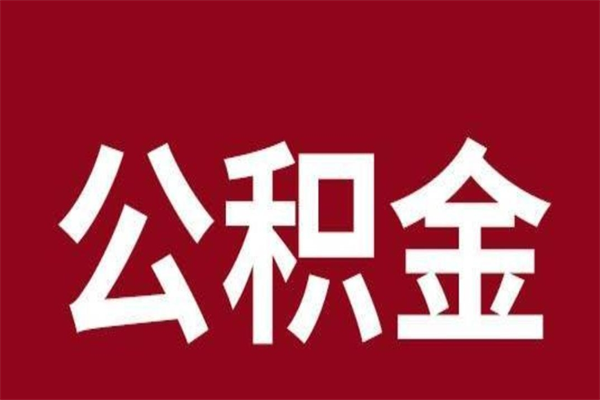 公积金